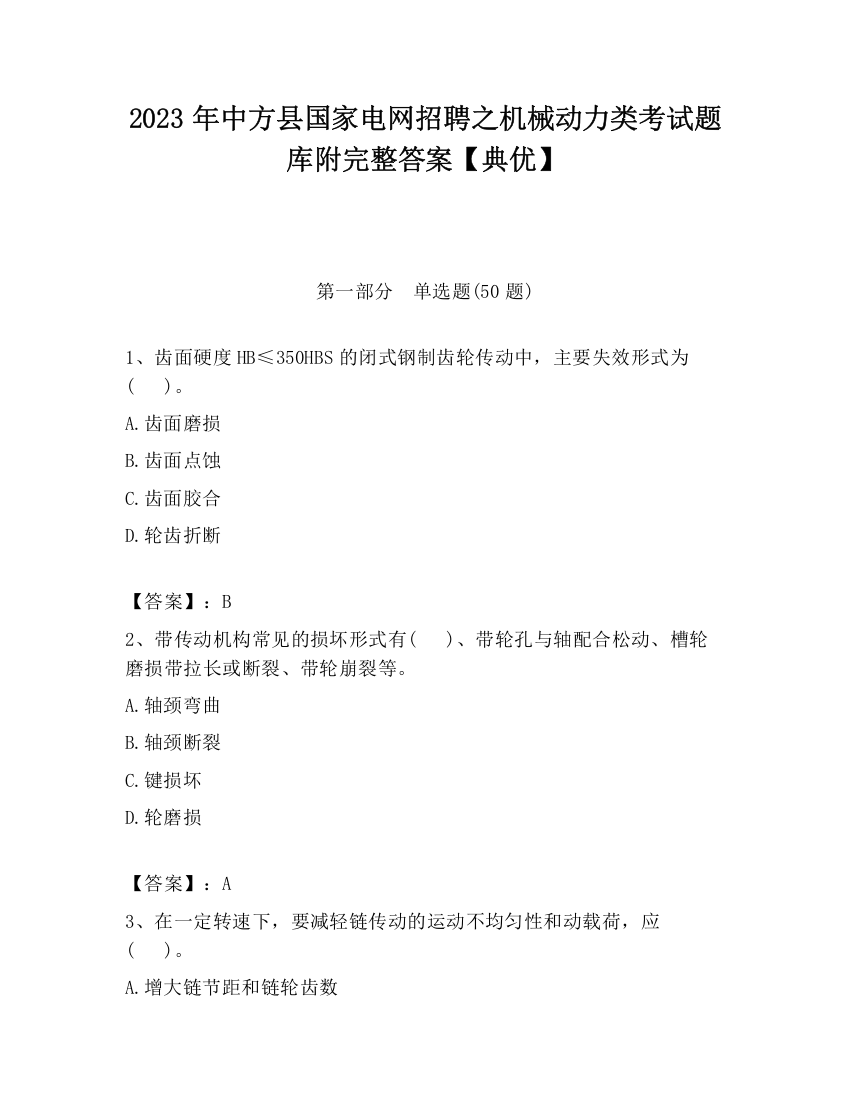 2023 年中方县国家电网招聘之机械动力类考试题库附完整答案【典优】

第一部分　单选题(50 题)

1、齿面硬度 HB≤350HBS 的闭式钢制齿轮传动中，主要失效形式为(　　)。

A.齿面磨损

B.齿面点蚀

C.齿面胶合

D.轮齿折断

【答案】：B

2、带传动机构常见的损坏形式有(　　)、带轮孔与轴配合松动、槽轮磨损带拉长或断裂、带轮崩裂等。

A.轴颈弯曲

B.轴颈断裂

C.键损坏

D.轮磨损

【答案】：A

3、在一定转速下，要减轻链传动的运动不均匀性和动载荷，应(　　)。

A.增大链节距和链轮齿数